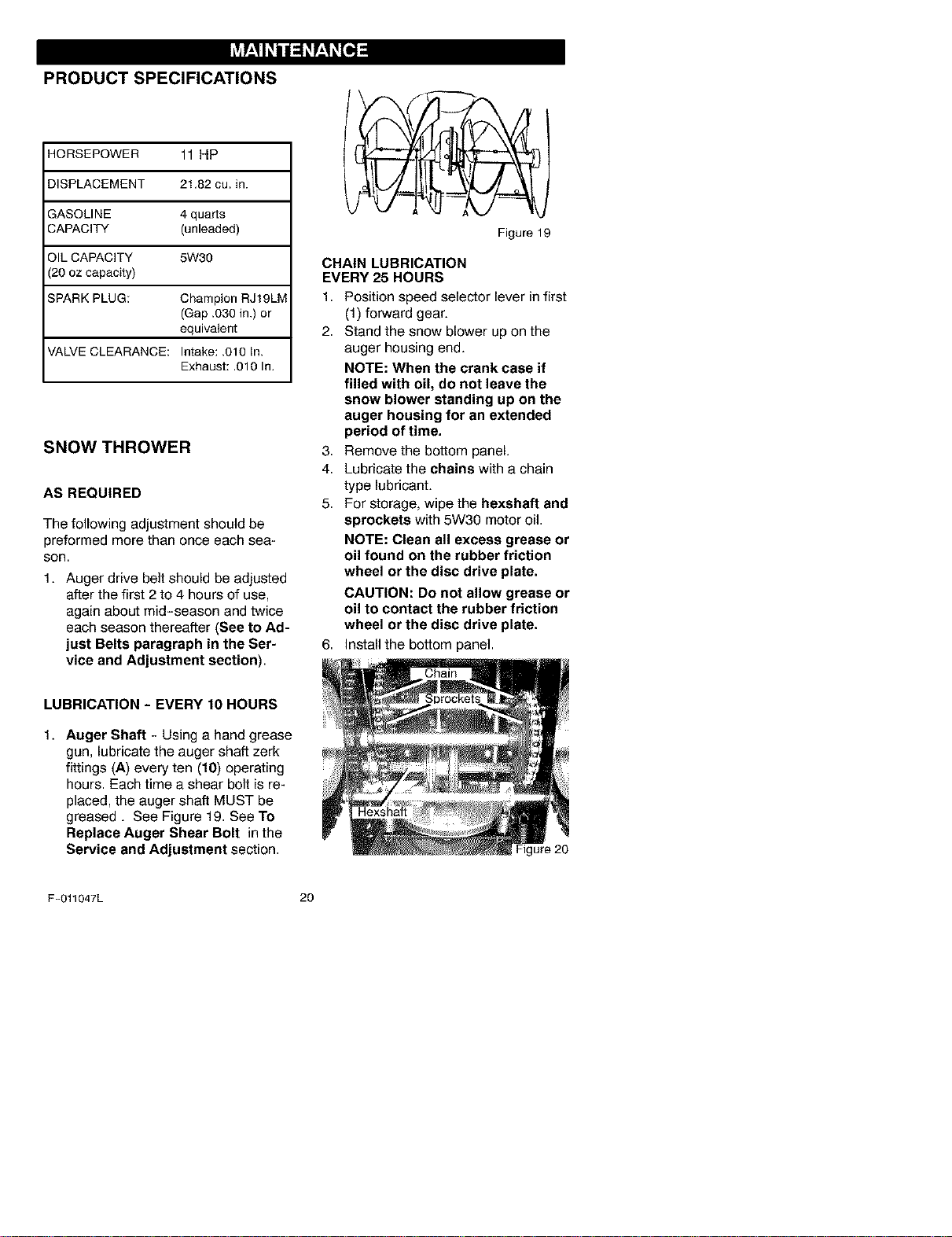 MAINTENANCE

PRODUCT SPECIFICATIONS

| HORSEPOWER | 11 HP |
|---|---|
| DISPLACEMENT | 21.82 cu. in. |
| GASOLINE CAPACITY | 4 quarts (unleaded) |
| OIL CAPACITY (20 oz capacity) | 5W30 |
| SPARK PLUG: | Champion RJ19LM (Gap .030 in.) or equivalent |
| VALVE CLEARANCE: | Intake: .010 In. Exhaust: .010 In. |

SNOW THROWER

AS REQUIRED

The following adjustment should be preformed more than once each season.

1. Auger drive belt should be adjusted after the first 2 to 4 hours of use, again about mid-season and twice each season thereafter (See to Adjust Belts paragraph in the Service and Adjustment section).

LUBRICATION - EVERY 10 HOURS

1. Auger Shaft - Using a hand grease gun, lubricate the auger shaft zerk fittings (A) every ten (10) operating hours. Each time a shear bolt is replaced, the auger shaft MUST be greased . See Figure 19. See To Replace Auger Shear Bolt in the Service and Adjustment section.

A
A
Figure 19

CHAIN LUBRICATION
EVERY 25 HOURS

1. Position speed selector lever in first (1) forward gear.
2. Stand the snow blower up on the auger housing end.
NOTE: When the crank case if filled with oil, do not leave the snow blower standing up on the auger housing for an extended period of time.
3. Remove the bottom panel.
4. Lubricate the chains with a chain type lubricant.
5. For storage, wipe the hexshaft and sprockets with 5W30 motor oil.
NOTE: Clean all excess grease or oil found on the rubber friction wheel or the disc drive plate.
CAUTION: Do not allow grease or oil to contact the rubber friction wheel or the disc drive plate.
6. Install the bottom panel.

Chain
Sprockets
Hexshaft
Figure 20

F-011047L
20